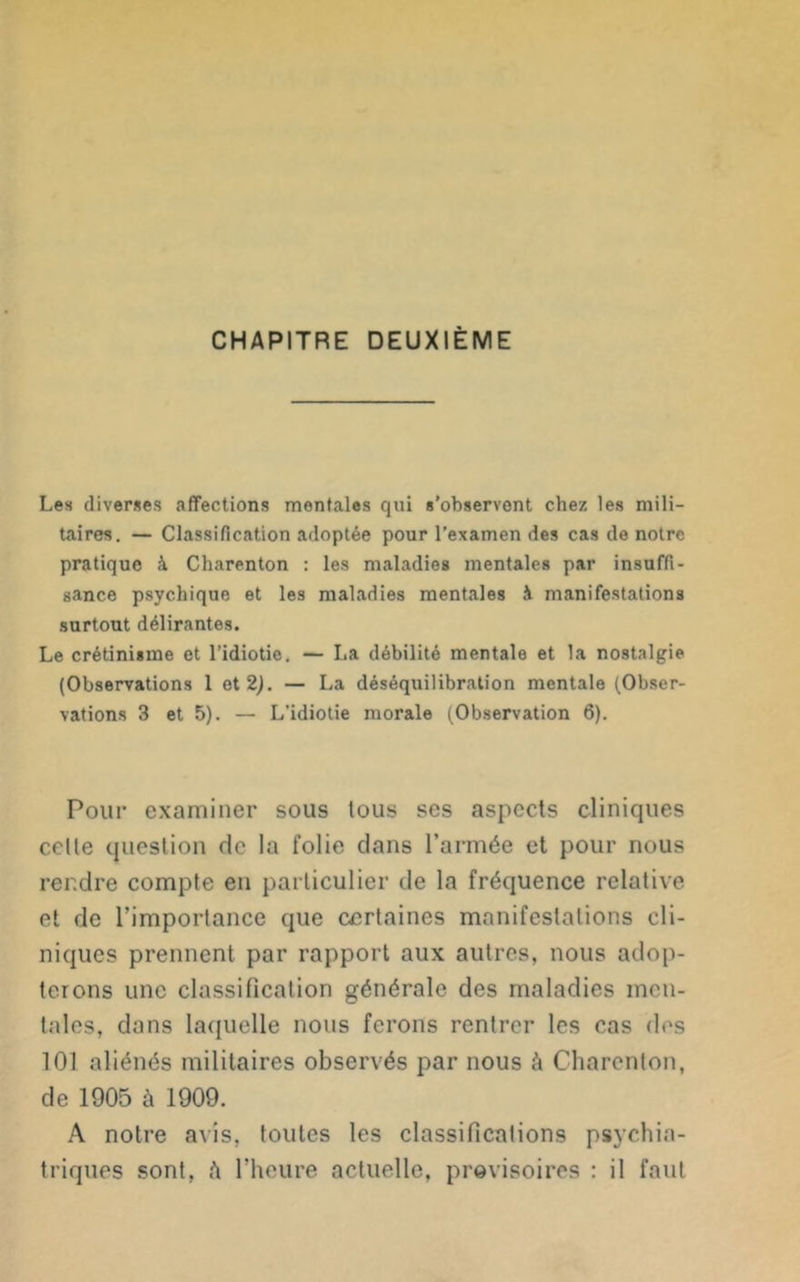 CHAPITRE DEUXIÈME

Les diverses affections mentales qui s'observent chez les militaires. — Classification adoptée pour l'examen des cas de notre pratique à Charenton : les maladies mentales par insuffisance psychique et les maladies mentales à manifestations surtout délirantes.
Le crétinisme et l'idiotie. — La débilité mentale et la nostalgie (Observations 1 et 2). — La déséquilibration mentale (Observations 3 et 5). — L'idiotie morale (Observation 6).

Pour examiner sous tous ses aspects cliniques cette question de la folie dans l'armée et pour nous rendre compte en particulier de la fréquence relative et de l'importance que certaines manifestations cliniques prennent par rapport aux autres, nous adopterons une classification générale des maladies mentales, dans laquelle nous ferons rentrer les cas des 101 aliénés militaires observés par nous à Charenton, de 1905 à 1909.

A notre avis, toutes les classifications psychiatriques sont, à l'heure actuelle, provisoires : il faut